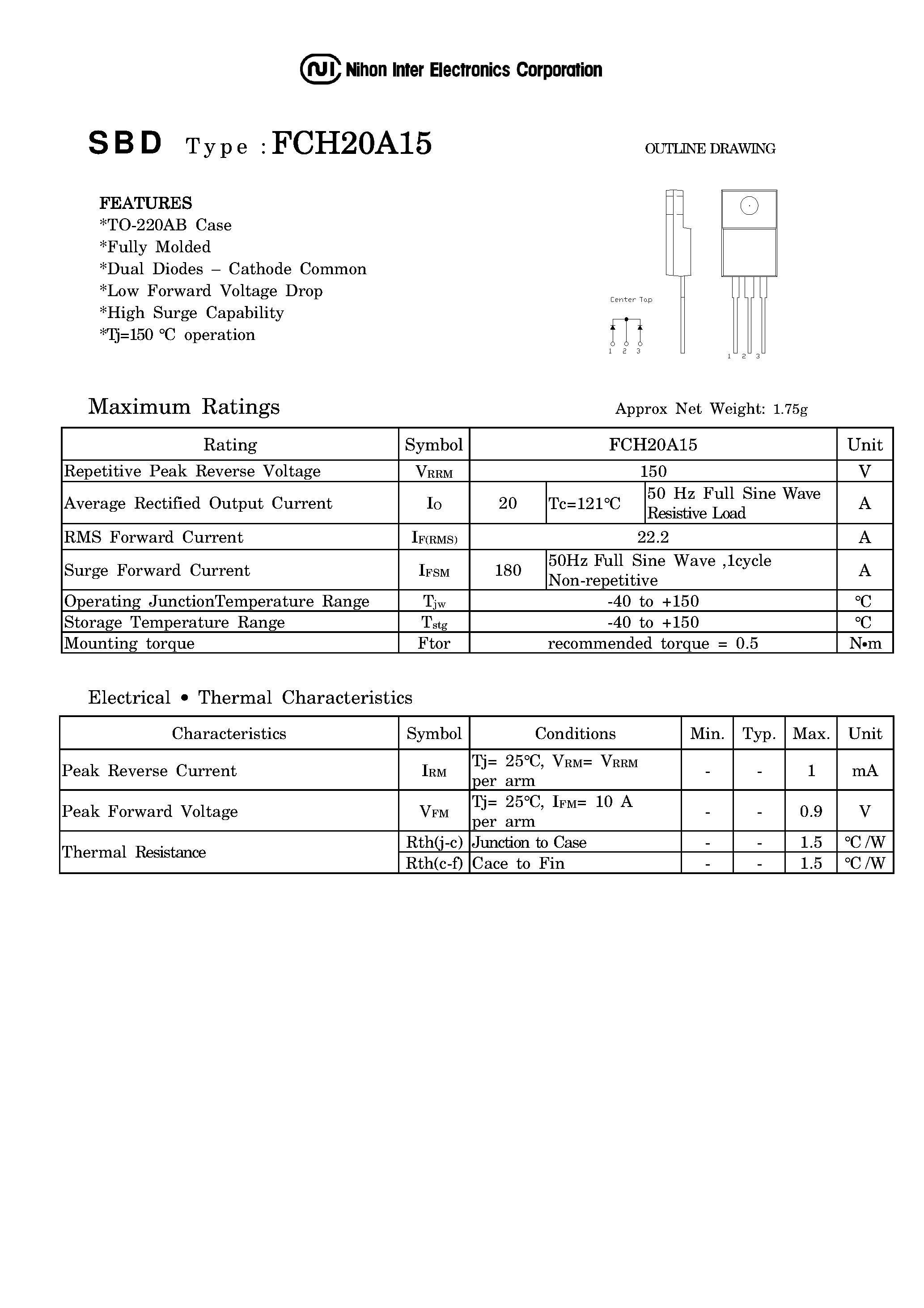 NI Nihon Inter Electronics Corporation

SBD Type : FCH20A15

OUTLINE DRAWING

FEATURES
*TO-220AB Case
*Fully Molded
*Dual Diodes – Cathode Common
*Low Forward Voltage Drop
*High Surge Capability
*Tj=150 ℃ operation

Center Tap

1 2 3

1 2 3

Maximum Ratings

Approx Net Weight: 1.75g

| Rating | Symbol | FCH20A15 | | | Unit |
|---|---|---|---|---|---|
| Repetitive Peak Reverse Voltage | $V_{RRM}$ | 150 | | | V |
| Average Rectified Output Current | $I_O$ | 20 | Tc=121℃ | 50 Hz Full Sine Wave Resistive Load | A |
| RMS Forward Current | $I_{F(RMS)}$ | 22.2 | | | A |
| Surge Forward Current | $I_{FSM}$ | 180 | 50Hz Full Sine Wave ,1cycle Non-repetitive | | A |
| Operating JunctionTemperature Range | $T_{jw}$ | -40 to +150 | | | ℃ |
| Storage Temperature Range | $T_{stg}$ | -40 to +150 | | | ℃ |
| Mounting torque | Ftor | recommended torque = 0.5 | | | N•m |

Electrical • Thermal Characteristics

| Characteristics | Symbol | Conditions | Min. | Typ. | Max. | Unit |
|---|---|---|---|---|---|---|
| Peak Reverse Current | $I_{RM}$ | Tj= 25℃, $V_{RM}$= $V_{RRM}$ per arm | - | - | 1 | mA |
| Peak Forward Voltage | $V_{FM}$ | Tj= 25℃, $I_{FM}$= 10 A per arm | - | - | 0.9 | V |
| Thermal Resistance | Rth(j-c) | Junction to Case | - | - | 1.5 | ℃/W |
| | Rth(c-f) | Cace to Fin | - | - | 1.5 | ℃/W |